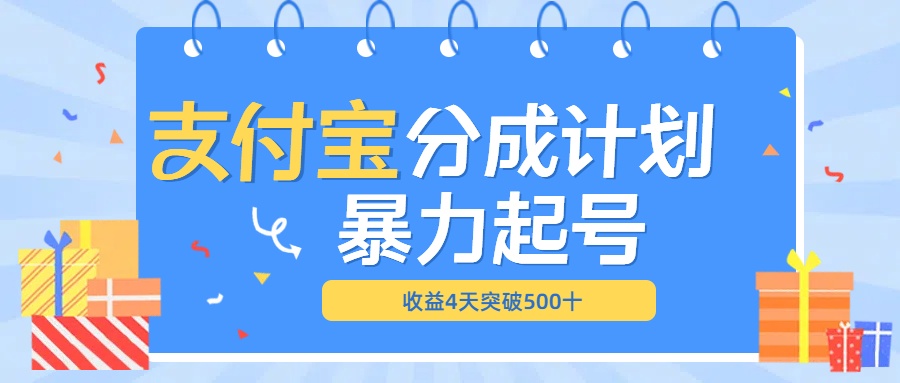 支付宝分成计划
暴力起号

收益4天突破500十